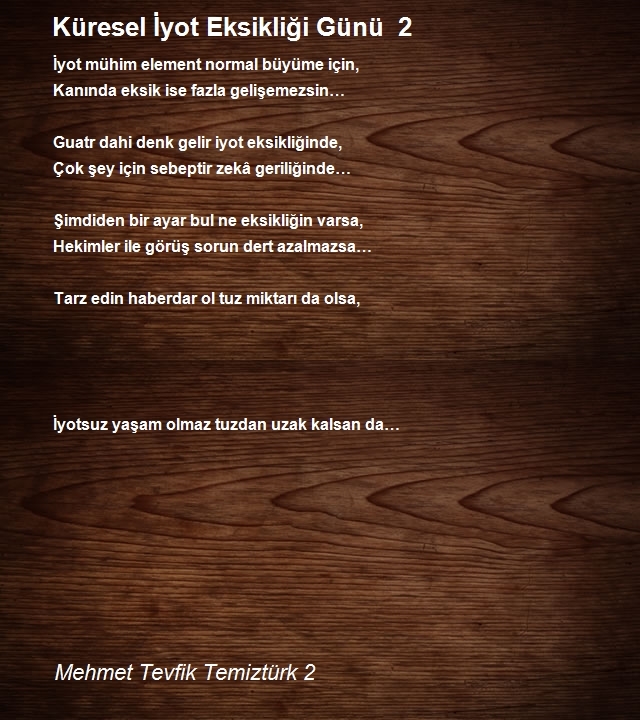 Küresel İyot Eksikliği Günü 2

İyot mühim element normal büyüme için,
Kanında eksik ise fazla gelişemezsin…

Guatr dahi denk gelir iyot eksikliğinde,
Çok şey için sebeptir zekâ geriliğinde…

Şimdiden bir ayar bul ne eksikliğin varsa,
Hekimler ile görüş sorun dert azalmazsa…

Tarz edin haberdar ol tuz miktarı da olsa,

İyotsuz yaşam olmaz tuzdan uzak kalsan da…

Mehmet Tevfik Temiztürk 2